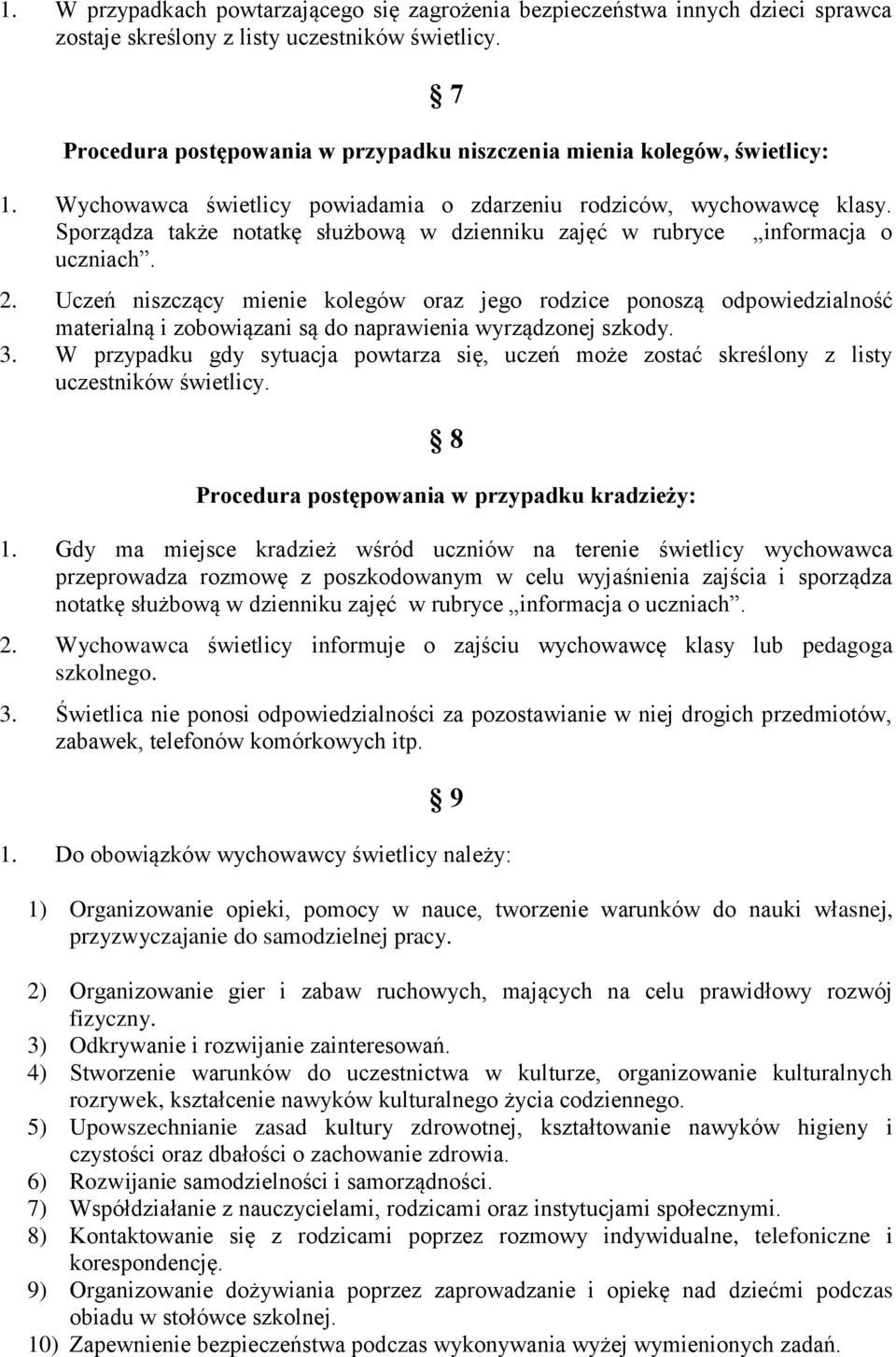 1. W przypadkach powtarzającego się zagrożenia bezpieczeństwa innych dzieci sprawca zostaje skreślony z listy uczestników świetlicy.

§ 7

Procedura postępowania w przypadku niszczenia mienia kolegów, świetlicy:

1. Wychowawca świetlicy powiadamia o zdarzeniu rodziców, wychowawcę klasy. Sporządza także notatkę służbową w dzienniku zajęć w rubryce „informacja o uczniach”.
2. Uczeń niszczący mienie kolegów oraz jego rodzice ponoszą odpowiedzialność materialną i zobowiązani są do naprawienia wyrządzonej szkody.
3. W przypadku gdy sytuacja powtarza się, uczeń może zostać skreślony z listy uczestników świetlicy.

§ 8

Procedura postępowania w przypadku kradzieży:

1. Gdy ma miejsce kradzież wśród uczniów na terenie świetlicy wychowawca przeprowadza rozmowę z poszkodowanym w celu wyjaśnienia zajścia i sporządza notatkę służbową w dzienniku zajęć w rubryce „informacja o uczniach”.
2. Wychowawca świetlicy informuje o zajściu wychowawcę klasy lub pedagoga szkolnego.
3. Świetlica nie ponosi odpowiedzialności za pozostawianie w niej drogich przedmiotów, zabawek, telefonów komórkowych itp.

§ 9

1. Do obowiązków wychowawcy świetlicy należy:

1) Organizowanie opieki, pomocy w nauce, tworzenie warunków do nauki własnej, przyzwyczajanie do samodzielnej pracy.

2) Organizowanie gier i zabaw ruchowych, mających na celu prawidłowy rozwój fizyczny.
3) Odkrywanie i rozwijanie zainteresowań.
4) Stworzenie warunków do uczestnictwa w kulturze, organizowanie kulturalnych rozrywek, kształcenie nawyków kulturalnego życia codziennego.
5) Upowszechnianie zasad kultury zdrowotnej, kształtowanie nawyków higieny i czystości oraz dbałości o zachowanie zdrowia.
6) Rozwijanie samodzielności i samorządności.
7) Współdziałanie z nauczycielami, rodzicami oraz instytucjami społecznymi.
8) Kontaktowanie się z rodzicami poprzez rozmowy indywidualne, telefoniczne i korespondencję.
9) Organizowanie dożywiania poprzez zaprowadzanie i opiekę nad dziećmi podczas obiadu w stołówce szkolnej.
10) Zapewnienie bezpieczeństwa podczas wykonywania wyżej wymienionych zadań.